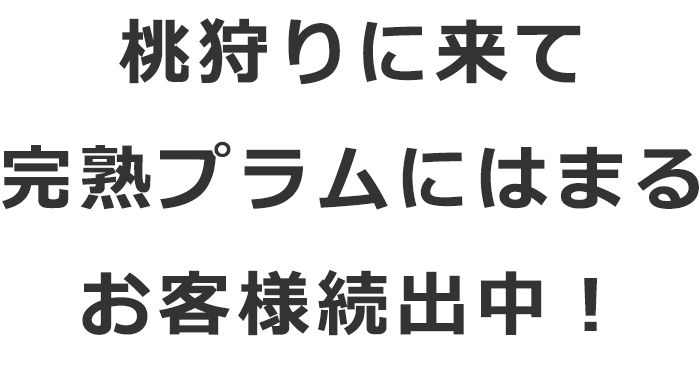 桃狩りに来て
完熟プラムにはまる
お客様続出中！